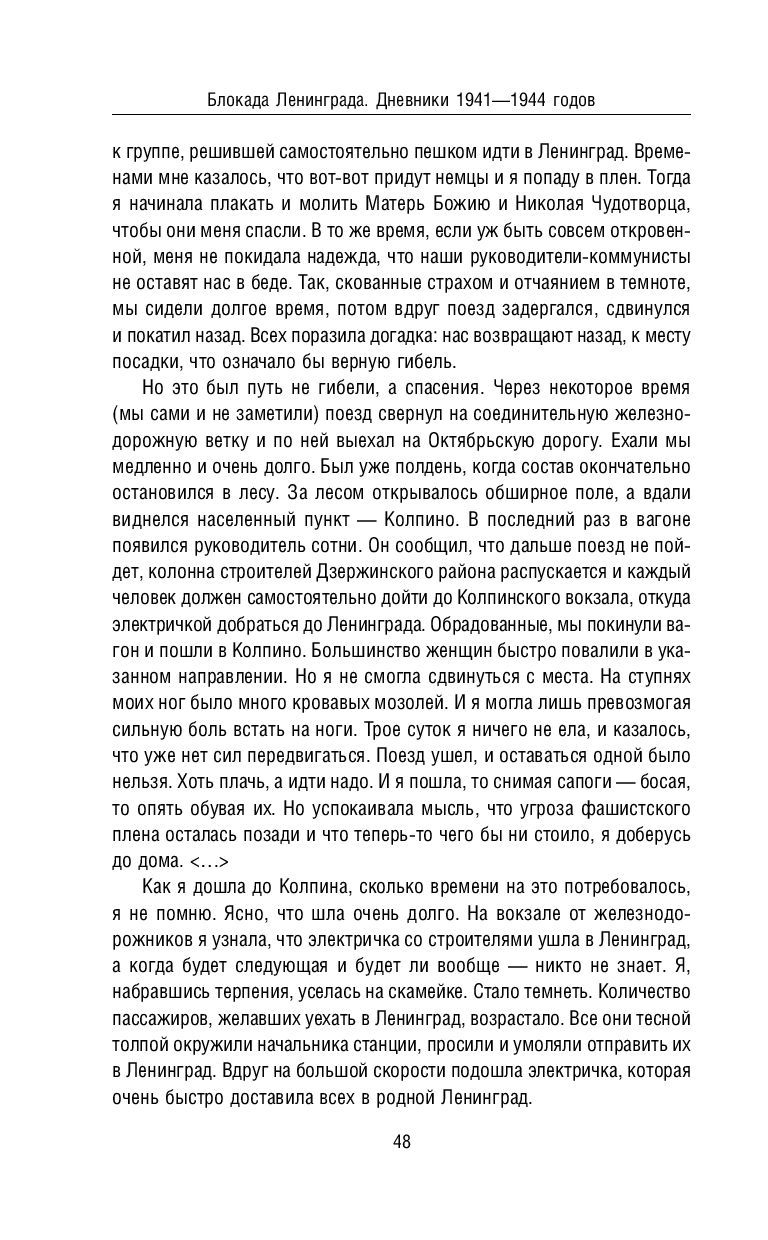 Блокада Ленинграда. Дневники 1941—1944 годов

к группе, решившей самостоятельно пешком идти в Ленинград. Временами мне казалось, что вот-вот придут немцы и я попаду в плен. Тогда я начинала плакать и молить Матерь Божию и Николая Чудотворца, чтобы они меня спасли. В то же время, если уж быть совсем откровенной, меня не покидала надежда, что наши руководители-коммунисты не оставят нас в беде. Так, скованные страхом и отчаянием в темноте, мы сидели долгое время, потом вдруг поезд задергался, сдвинулся и покатил назад. Всех поразила догадка: нас возвращают назад, к месту посадки, что означало бы верную гибель.

Но это был путь не гибели, а спасения. Через некоторое время (мы сами и не заметили) поезд свернул на соединительную железнодорожную ветку и по ней выехал на Октябрьскую дорогу. Ехали мы медленно и очень долго. Был уже полдень, когда состав окончательно остановился в лесу. За лесом открывалось обширное поле, а вдали виднелся населенный пункт — Колпино. В последний раз в вагоне появился руководитель сотни. Он сообщил, что дальше поезд не пойдет, колонна строителей Дзержинского района распускается и каждый человек должен самостоятельно дойти до Колпинского вокзала, откуда электричкой добраться до Ленинграда. Обрадованные, мы покинули вагон и пошли в Колпино. Большинство женщин быстро повалили в указанном направлении. Но я не смогла сдвинуться с места. На ступнях моих ног было много кровавых мозолей. И я могла лишь превозмогая сильную боль встать на ноги. Трое суток я ничего не ела, и казалось, что уже нет сил передвигаться. Поезд ушел, и оставаться одной было нельзя. Хоть плачь, а идти надо. И я пошла, то снимая сапоги — босая, то опять обувая их. Но успокаивала мысль, что угроза фашистского плена осталась позади и что теперь-то чего бы ни стоило, я доберусь до дома. <…>

Как я дошла до Колпина, сколько времени на это потребовалось, я не помню. Ясно, что шла очень долго. На вокзале от железнодорожников я узнала, что электричка со строителями ушла в Ленинград, а когда будет следующая и будет ли вообще — никто не знает. Я, набравшись терпения, уселась на скамейке. Стало темнеть. Количество пассажиров, желавших уехать в Ленинград, возрастало. Все они тесной толпой окружили начальника станции, просили и умоляли отправить их в Ленинград. Вдруг на большой скорости подошла электричка, которая очень быстро доставила всех в родной Ленинград.

48